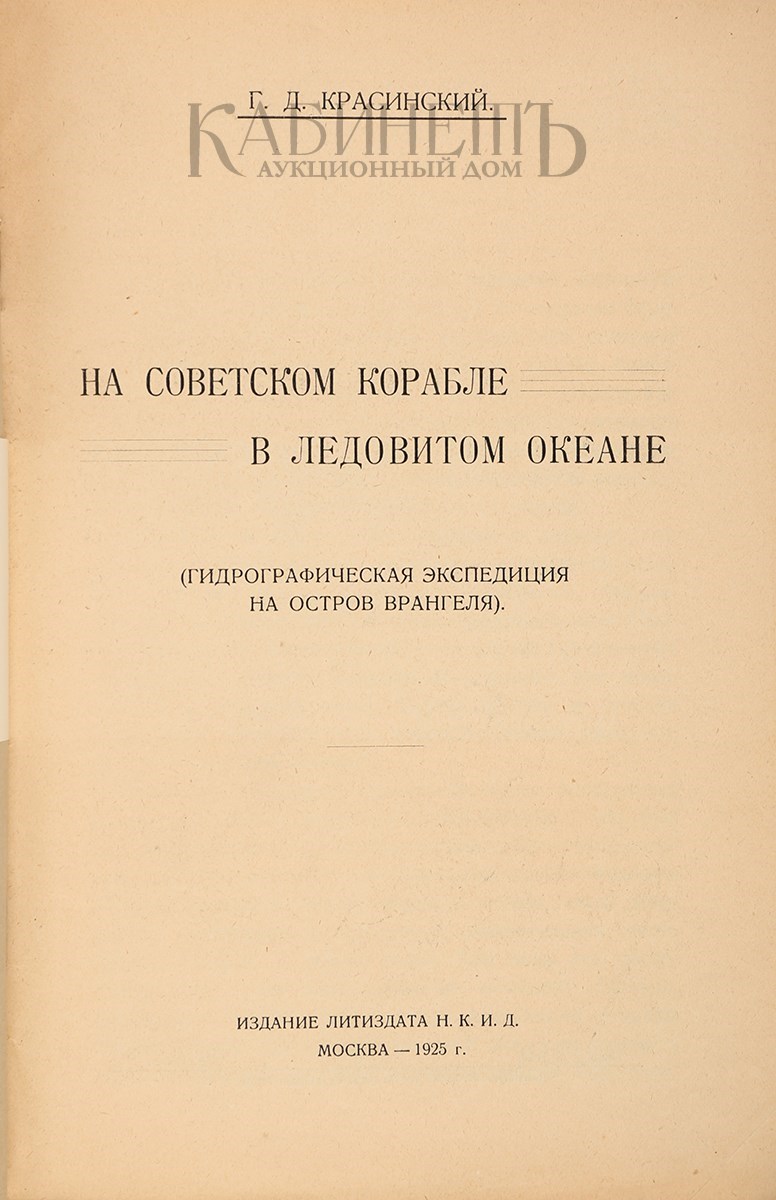 Г. Д. КРАСИНСКИЙ.

КАБИНЕТЪ
АУКЦИОННЫЙ ДОМ

НА СОВЕТСКОМ КОРАБЛЕ
В ЛЕДОВИТОМ ОКЕАНЕ

(ГИДРОГРАФИЧЕСКАЯ ЭКСПЕДИЦИЯ НА ОСТРОВ ВРАНГЕЛЯ).

ИЗДАНИЕ ЛИТИЗДАТА Н. К. И. Д.
МОСКВА — 1925 г.